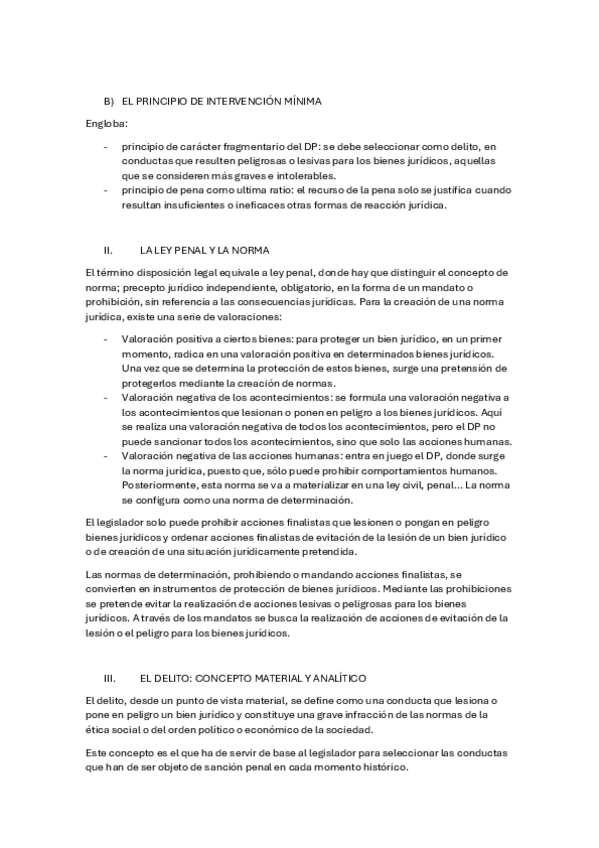 B) EL PRINCIPIO DE INTERVENCIÓN MÍNIMA

Engloba:

- principio de carácter fragmentario del DP: se debe seleccionar como delito, en conductas que resulten peligrosas o lesivas para los bienes jurídicos, aquellas que se consideren más graves e intolerables.
- principio de pena como ultima ratio: el recurso de la pena solo se justifica cuando resultan insuficientes o ineficaces otras formas de reacción jurídica.

II. LA LEY PENAL Y LA NORMA

El término disposición legal equivale a ley penal, donde hay que distinguir el concepto de norma; precepto jurídico independiente, obligatorio, en la forma de un mandato o prohibición, sin referencia a las consecuencias jurídicas. Para la creación de una norma jurídica, existe una serie de valoraciones:

- Valoración positiva a ciertos bienes: para proteger un bien jurídico, en un primer momento, radica en una valoración positiva en determinados bienes jurídicos. Una vez que se determina la protección de estos bienes, surge una pretensión de protegerlos mediante la creación de normas.
- Valoración negativa de los acontecimientos: se formula una valoración negativa a los acontecimientos que lesionan o ponen en peligro a los bienes jurídicos. Aquí se realiza una valoración negativa de todos los acontecimientos, pero el DP no puede sancionar todos los acontecimientos, sino que solo las acciones humanas.
- Valoración negativa de las acciones humanas: entra en juego el DP, donde surge la norma jurídica, puesto que, sólo puede prohibir comportamientos humanos. Posteriormente, esta norma se va a materializar en una ley civil, penal… La norma se configura como una norma de determinación.

El legislador solo puede prohibir acciones finalistas que lesionen o pongan en peligro bienes jurídicos y ordenar acciones finalistas de evitación de la lesión de un bien jurídico o de creación de una situación jurídicamente pretendida.

Las normas de determinación, prohibiendo o mandando acciones finalistas, se convierten en instrumentos de protección de bienes jurídicos. Mediante las prohibiciones se pretende evitar la realización de acciones lesivas o peligrosas para los bienes jurídicos. A través de los mandatos se busca la realización de acciones de evitación de la lesión o el peligro para los bienes jurídicos.

III. EL DELITO: CONCEPTO MATERIAL Y ANALÍTICO

El delito, desde un punto de vista material, se define como una conducta que lesiona o pone en peligro un bien jurídico y constituye una grave infracción de las normas de la ética social o del orden político o económico de la sociedad.

Este concepto es el que ha de servir de base al legislador para seleccionar las conductas que han de ser objeto de sanción penal en cada momento histórico.